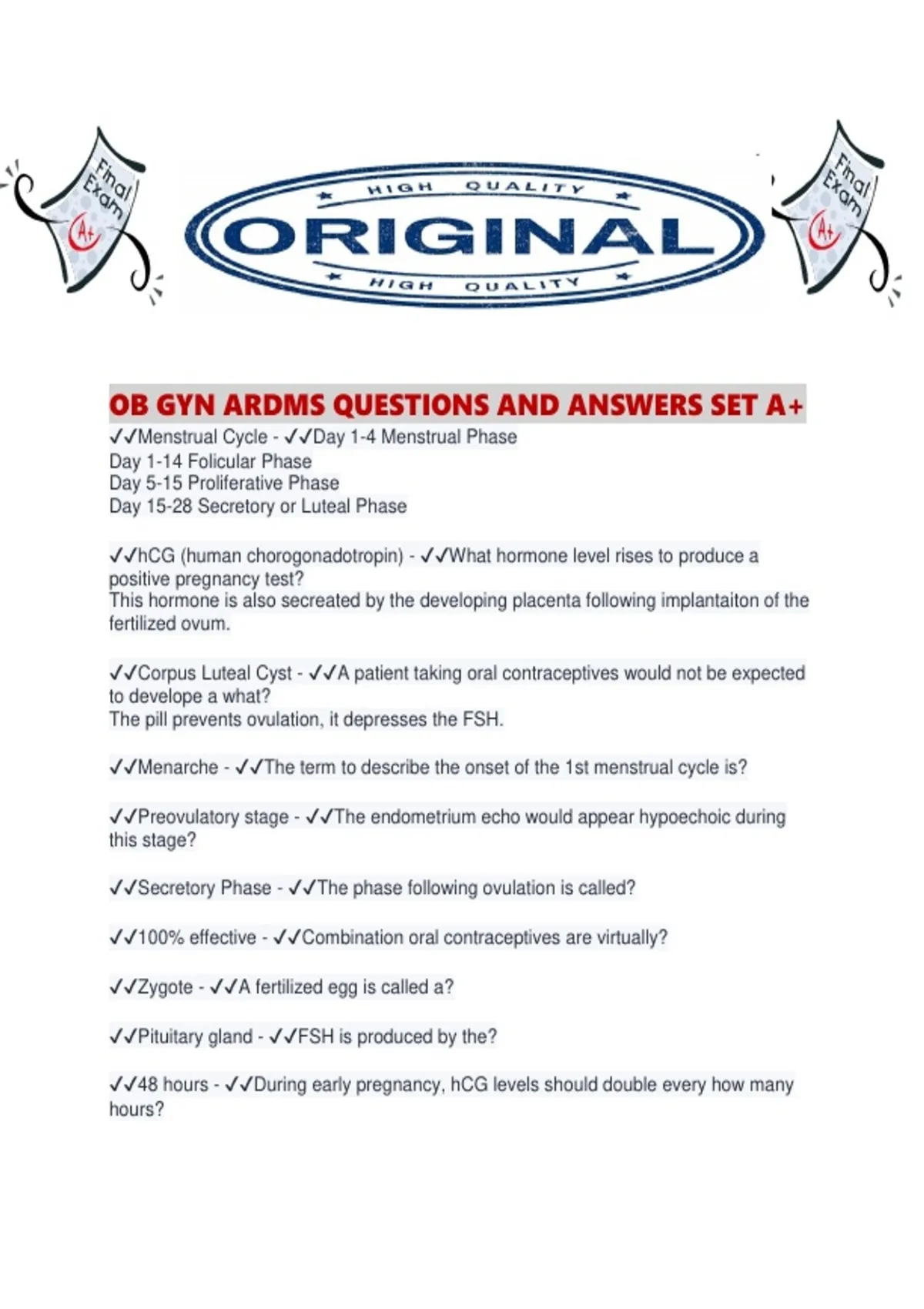 Final Exam A+

HIGH QUALITY
ORIGINAL
HIGH QUALITY

Final Exam A+

OB GYN ARDMS QUESTIONS AND ANSWERS SET A+

✓✓Menstrual Cycle - ✓✓Day 1-4 Menstrual Phase
Day 1-14 Folicular Phase
Day 5-15 Proliferative Phase
Day 15-28 Secretory or Luteal Phase

✓✓hCG (human chorogonadotropin) - ✓✓What hormone level rises to produce a positive pregnancy test?
This hormone is also secreated by the developing placenta following implantaiton of the fertilized ovum.

✓✓Corpus Luteal Cyst - ✓✓A patient taking oral contraceptives would not be expected to develope a what?
The pill prevents ovulation, it depresses the FSH.

✓✓Menarche - ✓✓The term to describe the onset of the 1st menstrual cycle is?

✓✓Preovulatory stage - ✓✓The endometrium echo would appear hypoechoic during this stage?

✓✓Secretory Phase - ✓✓The phase following ovulation is called?

✓✓100% effective - ✓✓Combination oral contraceptives are virtually?

✓✓Zygote - ✓✓A fertilized egg is called a?

✓✓Pituitary gland - ✓✓FSH is produced by the?

✓✓48 hours - ✓✓During early pregnancy, hCG levels should double every how many hours?